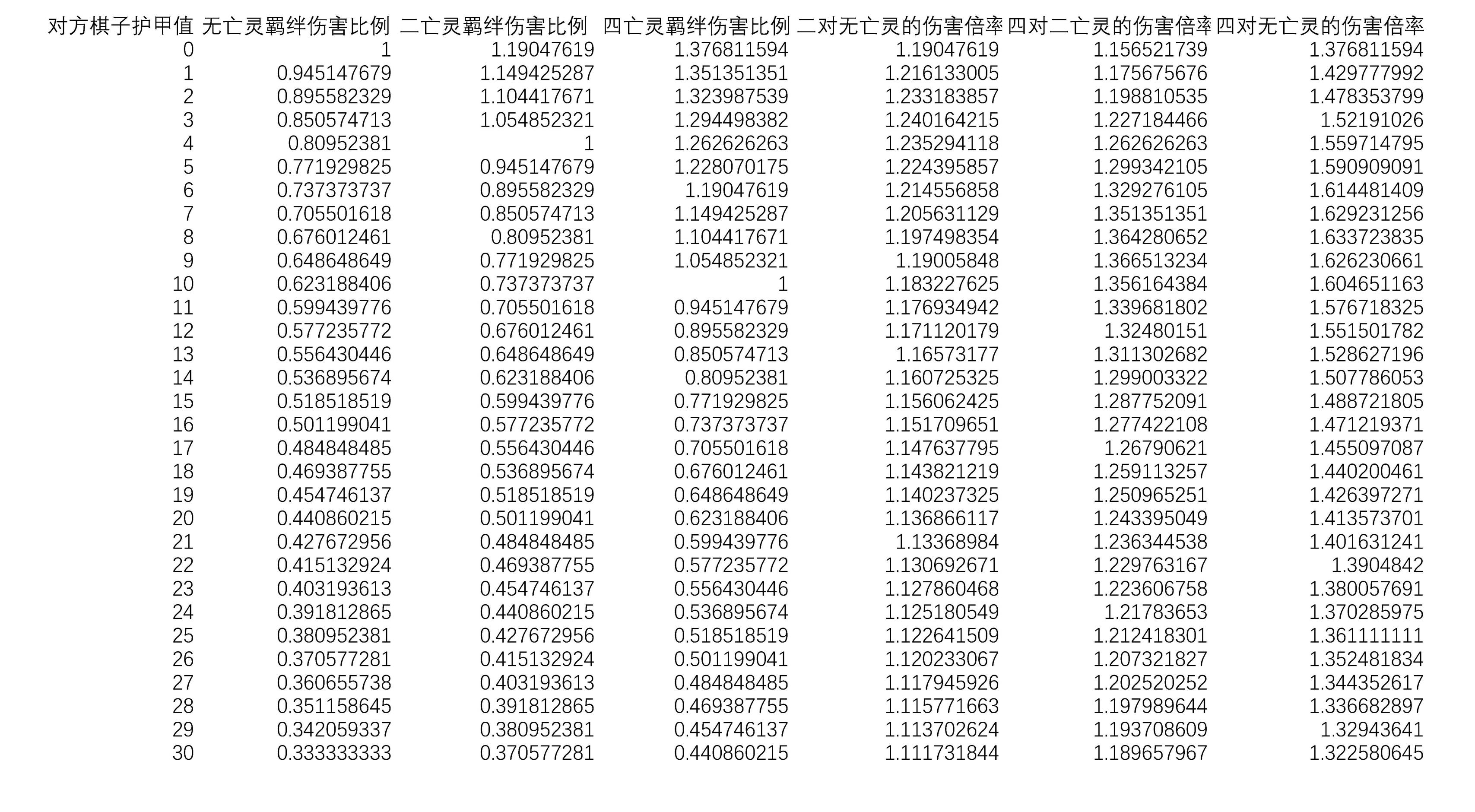 | 对方棋子护甲值 | 无亡灵羁绊伤害比例 | 二亡灵羁绊伤害比例 | 四亡灵羁绊伤害比例 | 二对无亡灵的伤害倍率 | 四对二亡灵的伤害倍率 | 四对无亡灵的伤害倍率 |
|---|---|---|---|---|---|---|
| 0 | 1 | 1.19047619 | 1.376811594 | 1.19047619 | 1.156521739 | 1.376811594 |
| 1 | 0.945147679 | 1.149425287 | 1.351351351 | 1.216133005 | 1.175675676 | 1.429777992 |
| 2 | 0.895582329 | 1.104417671 | 1.323987539 | 1.233183857 | 1.198810535 | 1.478353799 |
| 3 | 0.850574713 | 1.054852321 | 1.294498382 | 1.240164215 | 1.227184466 | 1.52191026 |
| 4 | 0.80952381 | 1 | 1.262626263 | 1.235294118 | 1.262626263 | 1.559714795 |
| 5 | 0.771929825 | 0.945147679 | 1.228070175 | 1.224395857 | 1.299342105 | 1.590909091 |
| 6 | 0.737373737 | 0.895582329 | 1.19047619 | 1.214556858 | 1.329276105 | 1.614481409 |
| 7 | 0.705501618 | 0.850574713 | 1.149425287 | 1.205631129 | 1.351351351 | 1.629231256 |
| 8 | 0.676012461 | 0.80952381 | 1.104417671 | 1.197498354 | 1.364280652 | 1.633723835 |
| 9 | 0.648648649 | 0.771929825 | 1.054852321 | 1.19005848 | 1.366513234 | 1.626230661 |
| 10 | 0.623188406 | 0.737373737 | 1 | 1.183227625 | 1.356164384 | 1.604651163 |
| 11 | 0.599439776 | 0.705501618 | 0.945147679 | 1.176934942 | 1.339681802 | 1.576718325 |
| 12 | 0.577235772 | 0.676012461 | 0.895582329 | 1.171120179 | 1.32480151 | 1.551501782 |
| 13 | 0.556430446 | 0.648648649 | 0.850574713 | 1.16573177 | 1.311302682 | 1.528627196 |
| 14 | 0.536895674 | 0.623188406 | 0.80952381 | 1.160725325 | 1.299003322 | 1.507786053 |
| 15 | 0.518518519 | 0.599439776 | 0.771929825 | 1.156062425 | 1.287752091 | 1.488721805 |
| 16 | 0.501199041 | 0.577235772 | 0.737373737 | 1.151709651 | 1.277422108 | 1.471219371 |
| 17 | 0.484848485 | 0.556430446 | 0.705501618 | 1.147637795 | 1.26790621 | 1.455097087 |
| 18 | 0.469387755 | 0.536895674 | 0.676012461 | 1.143821219 | 1.259113257 | 1.440200461 |
| 19 | 0.454746137 | 0.518518519 | 0.648648649 | 1.140237325 | 1.250965251 | 1.426397271 |
| 20 | 0.440860215 | 0.501199041 | 0.623188406 | 1.136866117 | 1.243395049 | 1.413573701 |
| 21 | 0.427672956 | 0.484848485 | 0.599439776 | 1.13368984 | 1.236344538 | 1.401631241 |
| 22 | 0.415132924 | 0.469387755 | 0.577235772 | 1.130692671 | 1.229763167 | 1.3904842 |
| 23 | 0.403193613 | 0.454746137 | 0.556430446 | 1.127860468 | 1.223606758 | 1.380057691 |
| 24 | 0.391812865 | 0.440860215 | 0.536895674 | 1.125180549 | 1.21783653 | 1.370285975 |
| 25 | 0.380952381 | 0.427672956 | 0.518518519 | 1.122641509 | 1.212418301 | 1.361111111 |
| 26 | 0.370577281 | 0.415132924 | 0.501199041 | 1.120233067 | 1.207321827 | 1.352481834 |
| 27 | 0.360655738 | 0.403193613 | 0.484848485 | 1.117945926 | 1.202520252 | 1.344352617 |
| 28 | 0.351158645 | 0.391812865 | 0.469387755 | 1.115771663 | 1.197989644 | 1.336682897 |
| 29 | 0.342059337 | 0.380952381 | 0.454746137 | 1.113702624 | 1.193708609 | 1.32943641 |
| 30 | 0.333333333 | 0.370577281 | 0.440860215 | 1.111731844 | 1.189657967 | 1.322580645 |